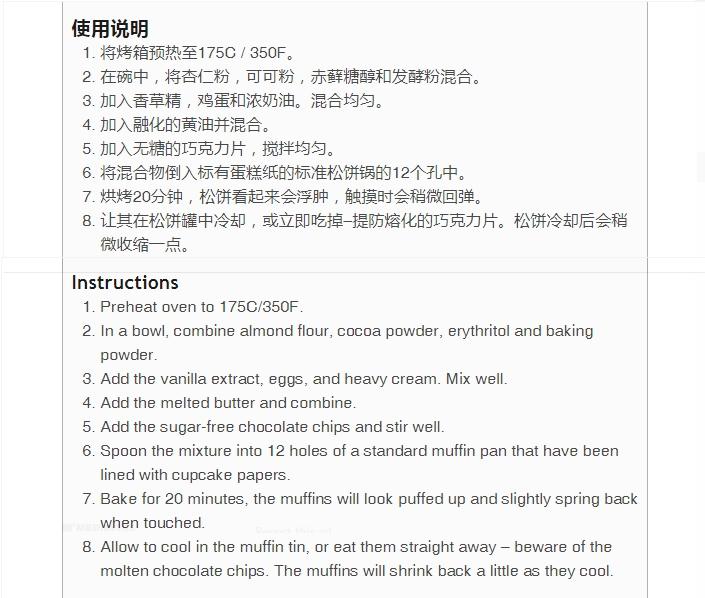 使用说明

1. 将烤箱预热至175C / 350F。
2. 在碗中，将杏仁粉，可可粉，赤藓糖醇和发酵粉混合。
3. 加入香草精，鸡蛋和浓奶油。混合均匀。
4. 加入融化的黄油并混合。
5. 加入无糖的巧克力片，搅拌均匀。
6. 将混合物倒入标有蛋糕纸的标准松饼锅的12个孔中。
7. 烘烤20分钟，松饼看起来会浮肿，触摸时会稍微回弹。
8. 让其在松饼罐中冷却，或立即吃掉–提防熔化的巧克力片。松饼冷却后会稍微收缩一点。

Instructions

1. Preheat oven to 175C/350F.
2. In a bowl, combine almond flour, cocoa powder, erythritol and baking powder.
3. Add the vanilla extract, eggs, and heavy cream. Mix well.
4. Add the melted butter and combine.
5. Add the sugar-free chocolate chips and stir well.
6. Spoon the mixture into 12 holes of a standard muffin pan that have been lined with cupcake papers.
7. Bake for 20 minutes, the muffins will look puffed up and slightly spring back when touched.
8. Allow to cool in the muffin tin, or eat them straight away – beware of the molten chocolate chips. The muffins will shrink back a little as they cool.